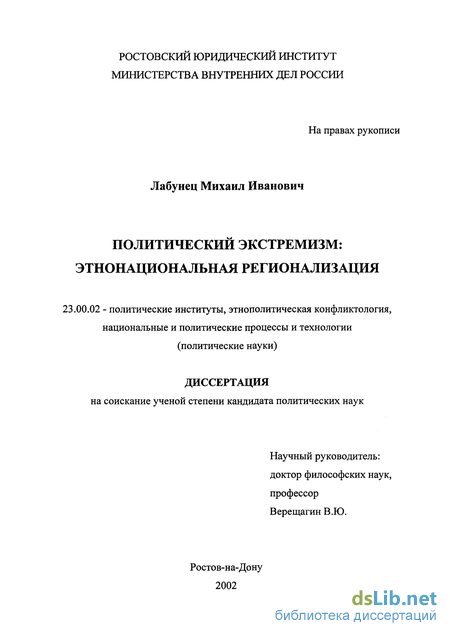 РОСТОВСКИЙ ЮРИДИЧЕСКИЙ ИНСТИТУТ
МИНИСТЕРСТВА ВНУТРЕННИХ ДЕЛ РОССИИ

На правах рукописи

Лабунец Михаил Иванович

ПОЛИТИЧЕСКИЙ ЭКСТРЕМИЗМ:
ЭТНОНАЦИОНАЛЬНАЯ РЕГИОНАЛИЗАЦИЯ

23.00.02 - политические институты, этнополитическая конфликтология, национальные и политические процессы и технологии
(политические науки)

ДИССЕРТАЦИЯ
на соискание ученой степени кандидата политических наук

Научный руководитель:
доктор философских наук,
профессор
Верещагин В.Ю.

Ростов-на-Дону
2002

dsLib.net
библиотека диссертаций